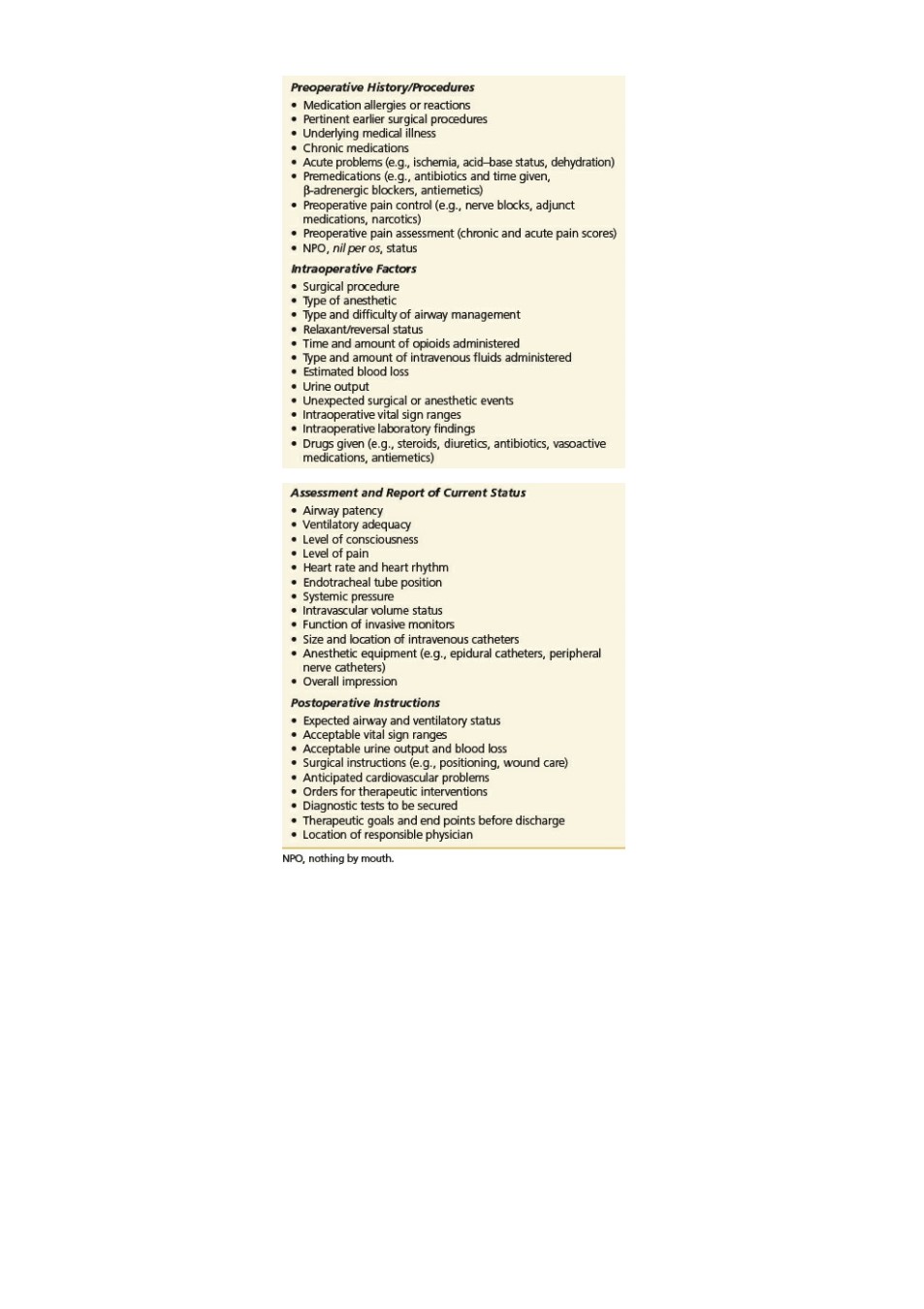 Preoperative History/Procedures
• Medication allergies or reactions
• Pertinent earlier surgical procedures
• Underlying medical illness
• Chronic medications
• Acute problems (e.g., ischemia, acid–base status, dehydration)
• Premedications (e.g., antibiotics and time given, β-adrenergic blockers, antiemetics)
• Preoperative pain control (e.g., nerve blocks, adjunct medications, narcotics)
• Preoperative pain assessment (chronic and acute pain scores)
• NPO, nil per os, status

Intraoperative Factors
• Surgical procedure
• Type of anesthetic
• Type and difficulty of airway management
• Relaxant/reversal status
• Time and amount of opioids administered
• Type and amount of intravenous fluids administered
• Estimated blood loss
• Urine output
• Unexpected surgical or anesthetic events
• Intraoperative vital sign ranges
• Intraoperative laboratory findings
• Drugs given (e.g., steroids, diuretics, antibiotics, vasoactive medications, antiemetics)

Assessment and Report of Current Status
• Airway patency
• Ventilatory adequacy
• Level of consciousness
• Level of pain
• Heart rate and heart rhythm
• Endotracheal tube position
• Systemic pressure
• Intravascular volume status
• Function of invasive monitors
• Size and location of intravenous catheters
• Anesthetic equipment (e.g., epidural catheters, peripheral nerve catheters)
• Overall impression

Postoperative Instructions
• Expected airway and ventilatory status
• Acceptable vital sign ranges
• Acceptable urine output and blood loss
• Surgical instructions (e.g., positioning, wound care)
• Anticipated cardiovascular problems
• Orders for therapeutic interventions
• Diagnostic tests to be secured
• Therapeutic goals and end points before discharge
• Location of responsible physician

NPO, nothing by mouth.